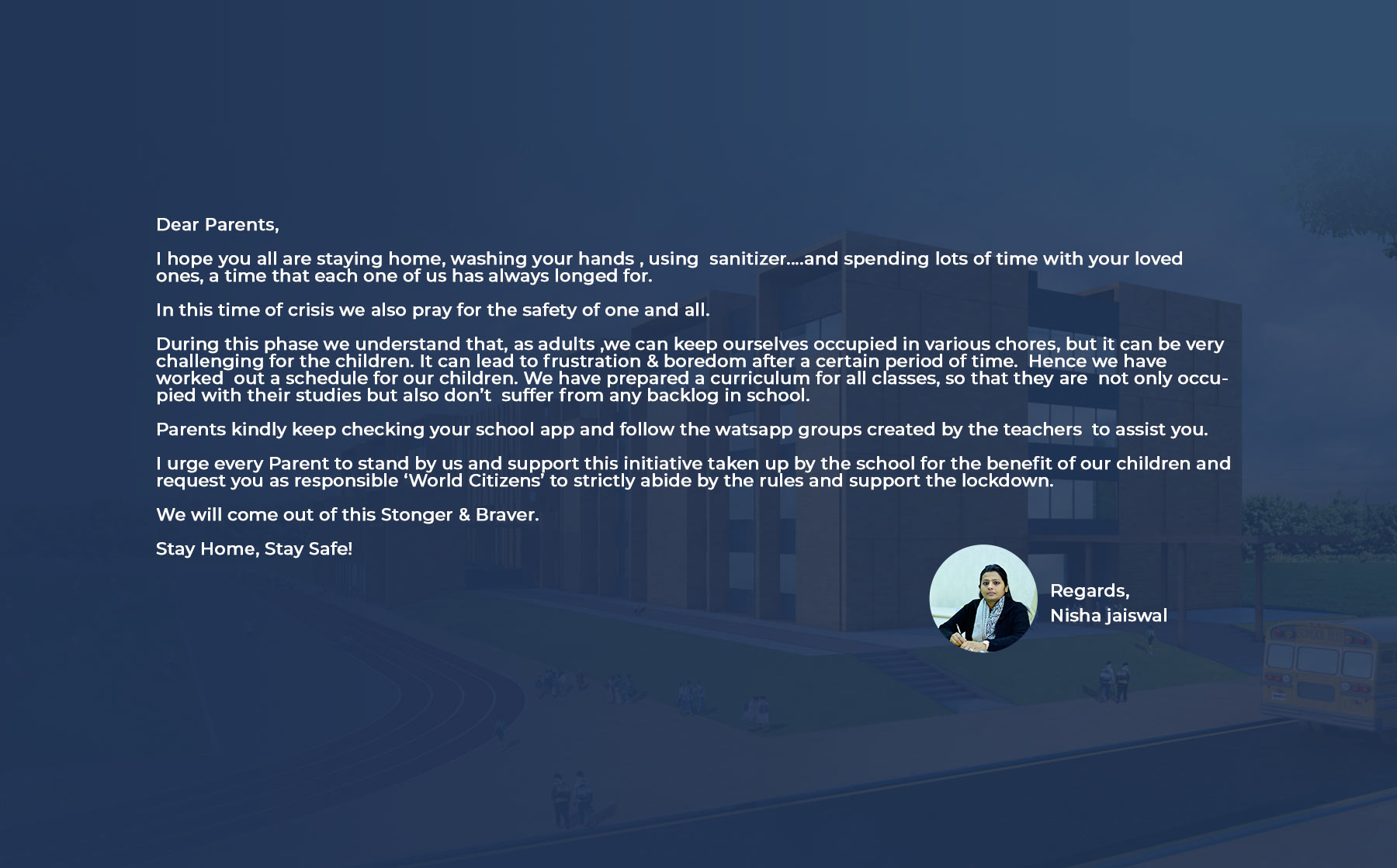 Dear Parents,

I hope you all are staying home, washing your hands , using sanitizer....and spending lots of time with your loved ones, a time that each one of us has always longed for.

In this time of crisis we also pray for the safety of one and all.

During this phase we understand that, as adults ,we can keep ourselves occupied in various chores, but it can be very challenging for the children. It can lead to frustration & boredom after a certain period of time. Hence we have worked out a schedule for our children. We have prepared a curriculum for all classes, so that they are not only occupied with their studies but also don't suffer from any backlog in school.

Parents kindly keep checking your school app and follow the watsapp groups created by the teachers to assist you.

I urge every Parent to stand by us and support this initiative taken up by the school for the benefit of our children and request you as responsible 'World Citizens' to strictly abide by the rules and support the lockdown.

We will come out of this Stonger & Braver.

Stay Home, Stay Safe!

Regards,
Nisha jaiswal